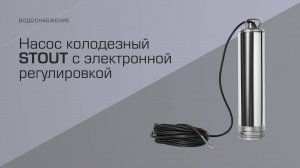 ВОДОСНАБЖЕНИЕ

Насос колодезный STOUT с электронной регулировкой